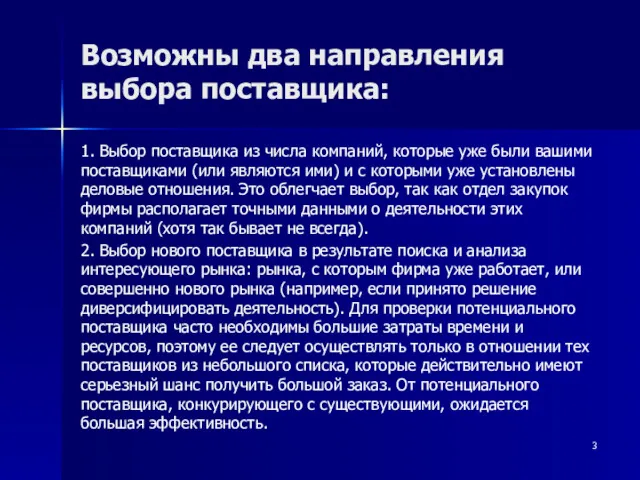 Возможны два направления выбора поставщика:

1. Выбор поставщика из числа компаний, которые уже были вашими поставщиками (или являются ими) и с которыми уже установлены деловые отношения. Это облегчает выбор, так как отдел закупок фирмы располагает точными данными о деятельности этих компаний (хотя так бывает не всегда).

2. Выбор нового поставщика в результате поиска и анализа интересующего рынка: рынка, с которым фирма уже работает, или совершенно нового рынка (например, если принято решение диверсифицировать деятельность). Для проверки потенциального поставщика часто необходимы большие затраты времени и ресурсов, поэтому ее следует осуществлять только в отношении тех поставщиков из небольшого списка, которые действительно имеют серьезный шанс получить большой заказ. От потенциального поставщика, конкурирующего с существующими, ожидается большая эффективность.

3